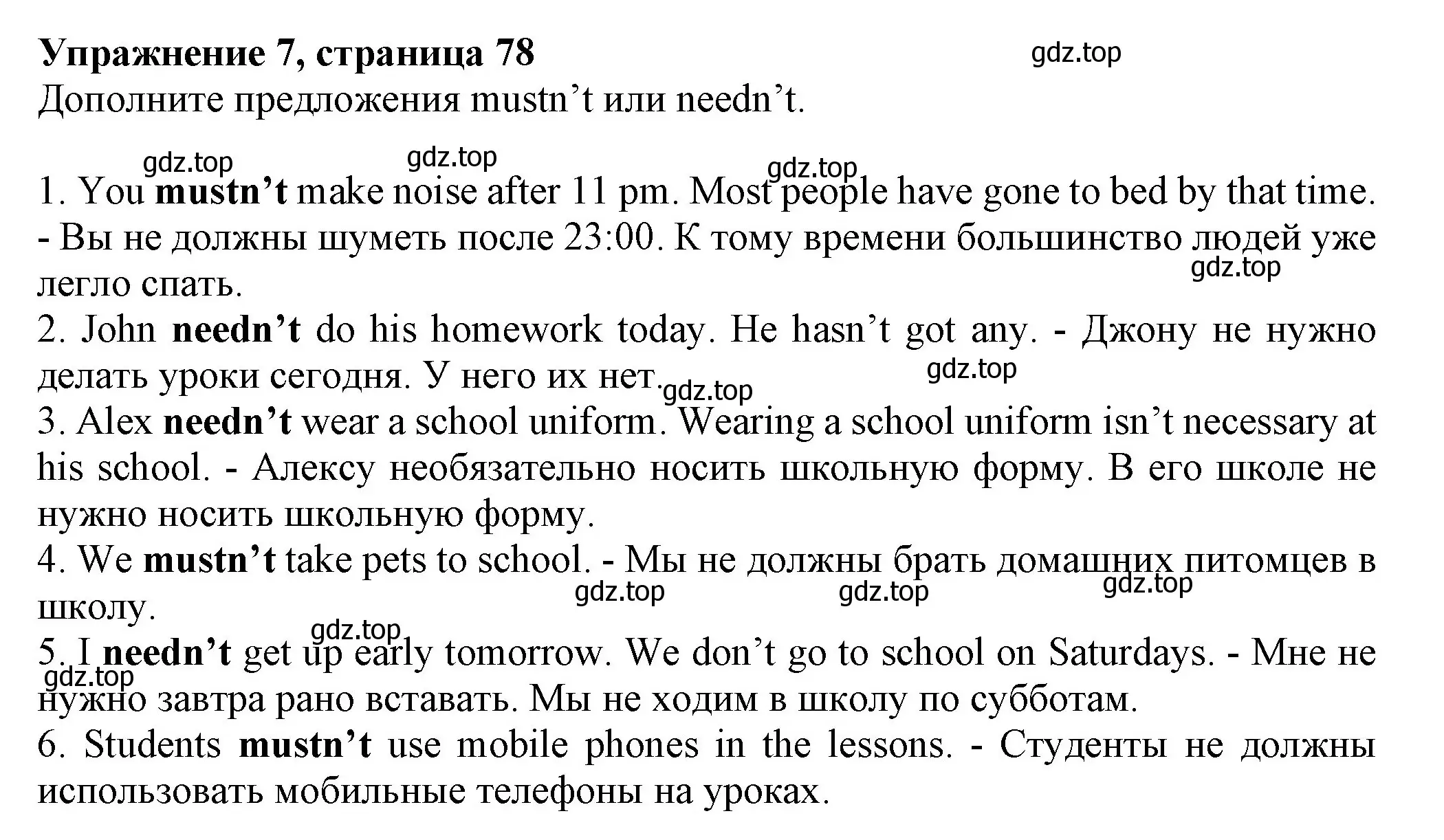 Упражнение 7, страница 78 gdz.top
Дополните предложения mustn’t или needn’t.

gdz.top gdz.top gdz.top
1. You mustn’t make noise after 11 pm. Most people have gone to bed by that time. - Вы не должны шуметь после 23:00. К тому времени большинство людей уже легло спать. gdz.top
2. John needn’t do his homework today. He hasn’t got any. - Джону не нужно делать уроки сегодня. У него их нет. gdz.top gdz.top
3. Alex needn’t wear a school uniform. Wearing a school uniform isn’t necessary at his school. - Алексу необязательно носить школьную форму. В его школе не нужно носить школьную форму.
4. We mustn’t take pets to school. - Мы не должны брать домашних питомцев в школу. gdz.top gdz.top gdz.top
gdz.top
5. I needn’t get up early tomorrow. We don’t go to school on Saturdays. - Мне не нужно завтра рано вставать. Мы не ходим в школу по субботам. gdz.top
6. Students mustn’t use mobile phones in the lessons. - Студенты не должны использовать мобильные телефоны на уроках.